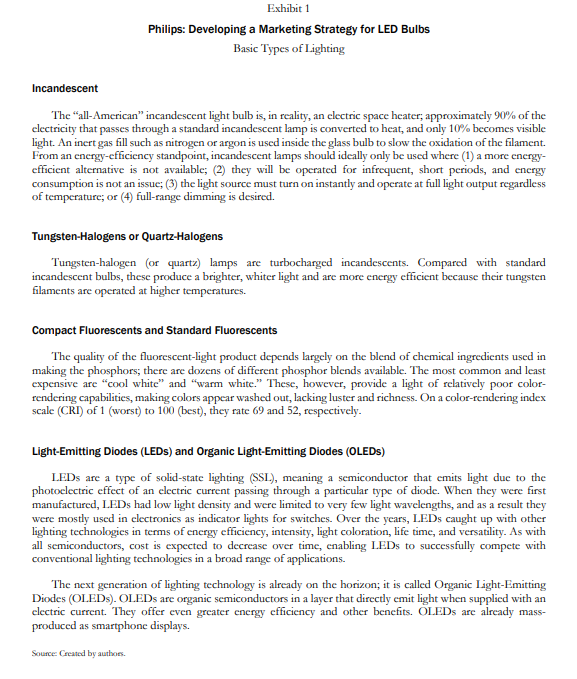 Exhibit 1

Philips: Developing a Marketing Strategy for LED Bulbs

Basic Types of Lighting

Incandescent

The "all-American" incandescent light bulb is, in reality, an electric space heater; approximately 90% of the electricity that passes through a standard incandescent lamp is converted to heat, and only 10% becomes visible light. An inert gas fill such as nitrogen or argon is used inside the glass bulb to slow the oxidation of the filament. From an energy-efficiency standpoint, incandescent lamps should ideally only be used where (1) a more energy-efficient alternative is not available; (2) they will be operated for infrequent, short periods, and energy consumption is not an issue; (3) the light source must turn on instantly and operate at full light output regardless of temperature; or (4) full-range dimming is desired.

Tungsten-Halogens or Quartz-Halogens

Tungsten-halogen (or quartz) lamps are turbocharged incandescents. Compared with standard incandescent bulbs, these produce a brighter, whiter light and are more energy efficient because their tungsten filaments are operated at higher temperatures.

Compact Fluorescents and Standard Fluorescents

The quality of the fluorescent-light product depends largely on the blend of chemical ingredients used in making the phosphors; there are dozens of different phosphor blends available. The most common and least expensive are "cool white" and "warm white." These, however, provide a light of relatively poor color-rendering capabilities, making colors appear washed out, lacking luster and richness. On a color-rendering index scale (CRI) of 1 (worst) to 100 (best), they rate 69 and 52, respectively.

Light-Emitting Diodes (LEDs) and Organic Light-Emitting Diodes (OLEDs)

LEDs are a type of solid-state lighting (SSL), meaning a semiconductor that emits light due to the photoelectric effect of an electric current passing through a particular type of diode. When they were first manufactured, LEDs had low light density and were limited to very few light wavelengths, and as a result they were mostly used in electronics as indicator lights for switches. Over the years, LEDs caught up with other lighting technologies in terms of energy efficiency, intensity, light coloration, life time, and versatility. As with all semiconductors, cost is expected to decrease over time, enabling LEDs to successfully compete with conventional lighting technologies in a broad range of applications.

The next generation of lighting technology is already on the horizon; it is called Organic Light-Emitting Diodes (OLEDs). OLEDs are organic semiconductors in a layer that directly emit light when supplied with an electric current. They offer even greater energy efficiency and other benefits. OLEDs are already mass-produced as smartphone displays.

Source: Created by authors.